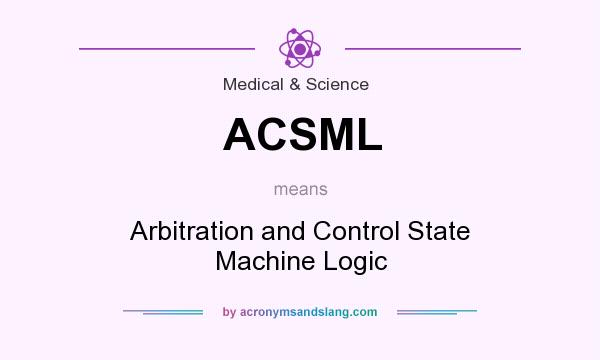 Medical & Science

ACSML

means

Arbitration and Control State Machine Logic

by acronymsandslang.com